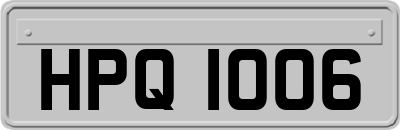 HPQ 1006